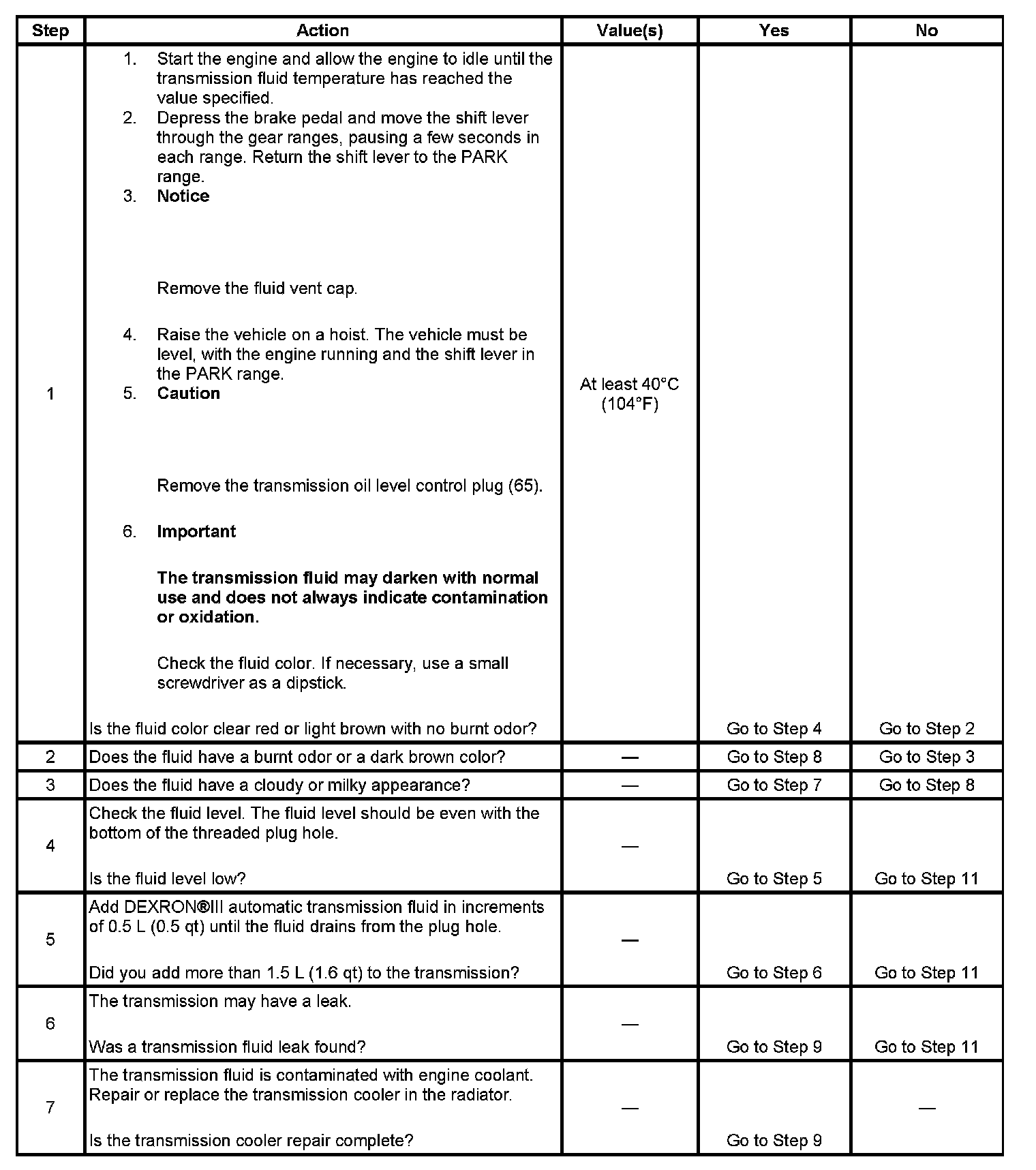 | Step | Action | Value(s) | Yes | No |
|---|---|---|---|---|
| 1 | 1. Start the engine and allow the engine to idle until the transmission fluid temperature has reached the value specified. 2. Depress the brake pedal and move the shift lever through the gear ranges, pausing a few seconds in each range. Return the shift lever to the PARK range. 3. **Notice** Remove the fluid vent cap. 4. Raise the vehicle on a hoist. The vehicle must be level, with the engine running and the shift lever in the PARK range. 5. **Caution** Remove the transmission oil level control plug (65). 6. **Important** **The transmission fluid may darken with normal use and does not always indicate contamination or oxidation.** Check the fluid color. If necessary, use a small screwdriver as a dipstick. Is the fluid color clear red or light brown with no burnt odor? | At least 40°C (104°F) | Go to Step 4 | Go to Step 2 |
| 2 | Does the fluid have a burnt odor or a dark brown color? | — | Go to Step 8 | Go to Step 3 |
| 3 | Does the fluid have a cloudy or milky appearance? | — | Go to Step 7 | Go to Step 8 |
| 4 | Check the fluid level. The fluid level should be even with the bottom of the threaded plug hole. Is the fluid level low? | — | Go to Step 5 | Go to Step 11 |
| 5 | Add DEXRON®III automatic transmission fluid in increments of 0.5 L (0.5 qt) until the fluid drains from the plug hole. Did you add more than 1.5 L (1.6 qt) to the transmission? | — | Go to Step 6 | Go to Step 11 |
| 6 | The transmission may have a leak. Was a transmission fluid leak found? | — | Go to Step 9 | Go to Step 11 |
| 7 | The transmission fluid is contaminated with engine coolant. Repair or replace the transmission cooler in the radiator. Is the transmission cooler repair complete? | — | Go to Step 9 | — |